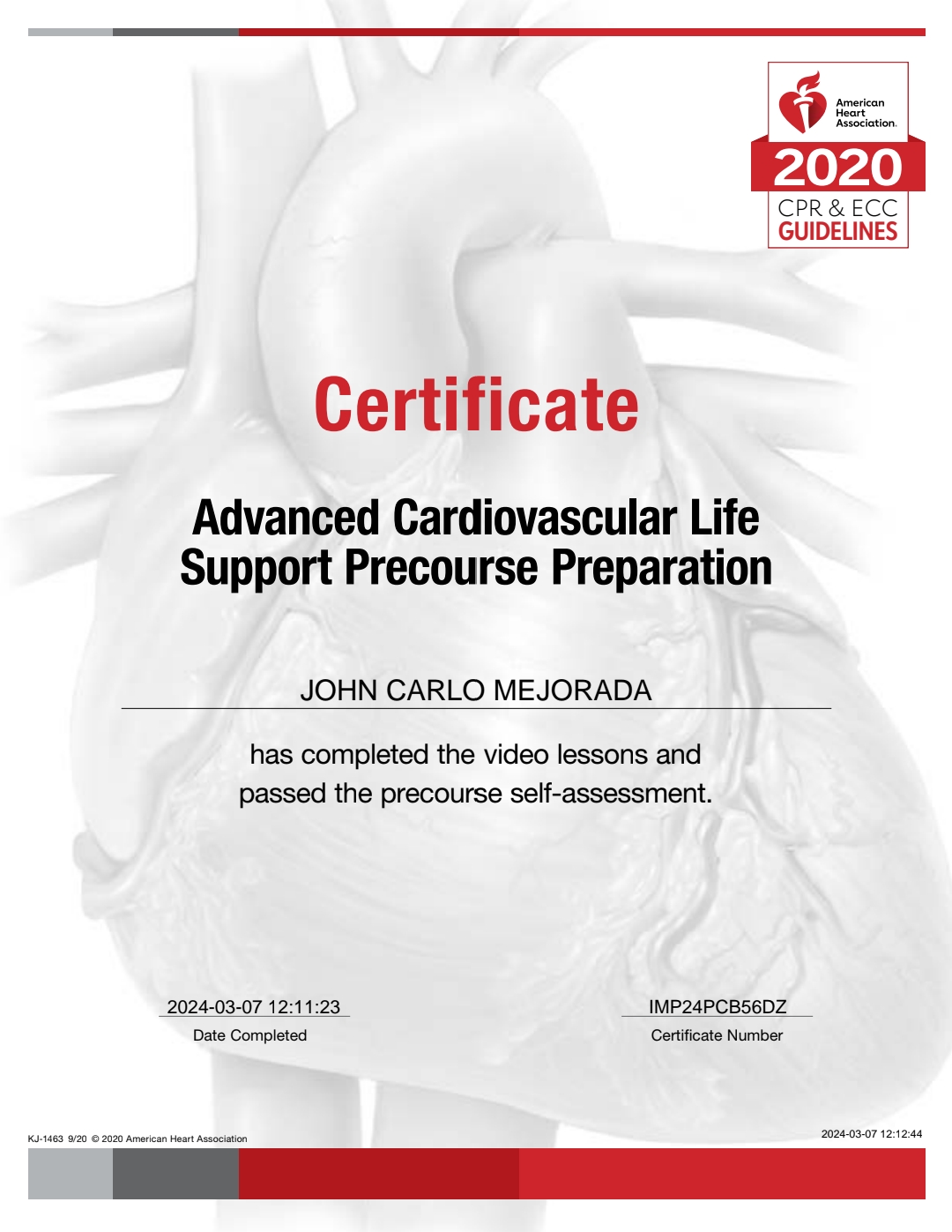 American Heart Association.

2020

CPR & ECC
GUIDELINES

Certificate

Advanced Cardiovascular Life Support Precourse Preparation

JOHN CARLO MEJORADA

has completed the video lessons and passed the precourse self-assessment.

2024-03-07 12:11:23
Date Completed

IMP24PCB56DZ
Certificate Number

KJ-1463 9/20 © 2020 American Heart Association

2024-03-07 12:12:44